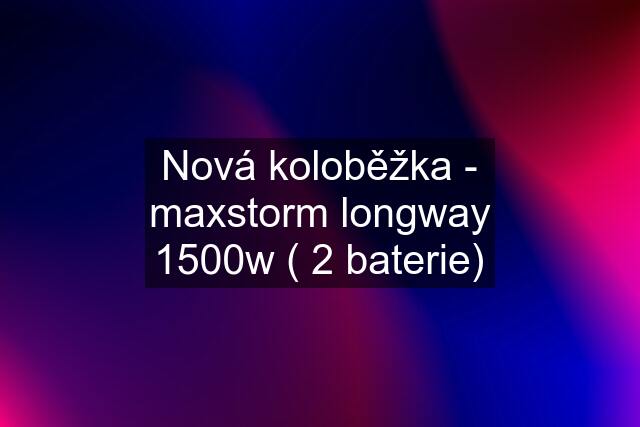 Nová koloběžka - maxstorm longway 1500w ( 2 baterie)